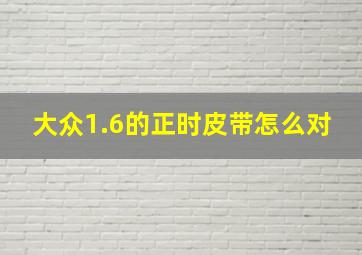 大众1.6的正时皮带怎么对